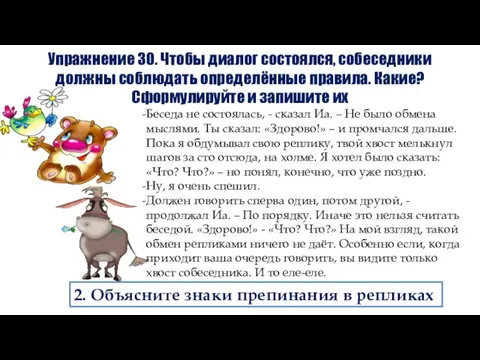 Упражнение 30. Чтобы диалог состоялся, собеседники должны соблюдать определённые правила. Какие? Сформулируйте и запишите их

-Беседа не состоялась, - сказал Иа. – Не было обмена мыслями. Ты сказал: «Здорово!» – и промчался дальше. Пока я обдумывал свою реплику, твой хвост мелькнул шагов за сто отсюда, на холме. Я хотел было сказать: «Что? Что?» – но понял, конечно, что уже поздно.
-Ну, я очень спешил.
-Должен говорить сперва один, потом другой, - продолжал Иа. – По порядку. Иначе это нельзя считать беседой. «Здорово!» - «Что? Что?» На мой взгляд, такой обмен репликами ничего не даёт. Особенно если, когда приходит ваша очередь говорить, вы видите только хвост собеседника. И то еле-еле.

2. Объясните знаки препинания в репликах